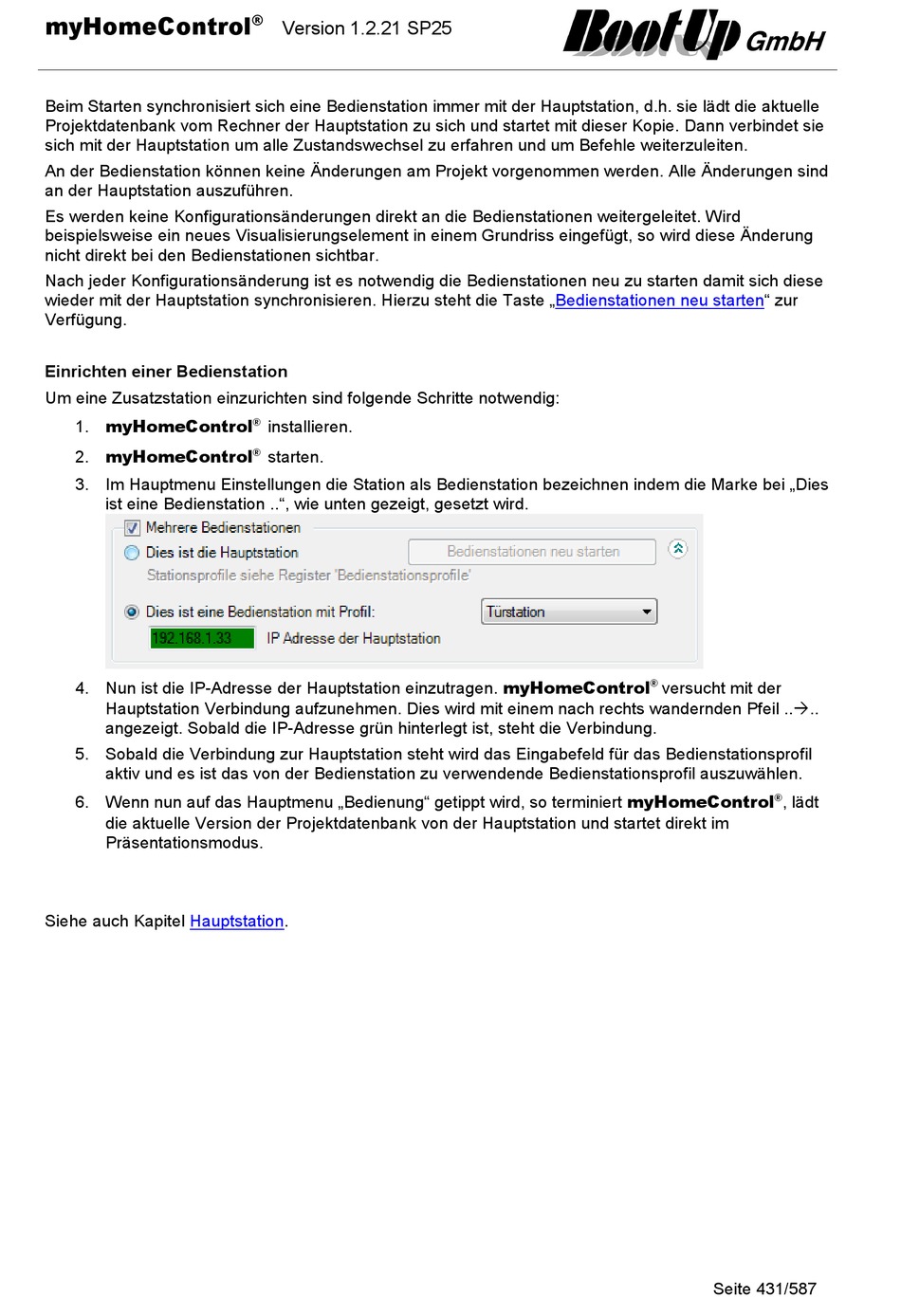 myHomeControl® Version 1.2.21 SP25 BootUp GmbH

Beim Starten synchronisiert sich eine Bedienstation immer mit der Hauptstation, d.h. sie lädt die aktuelle Projektdatenbank vom Rechner der Hauptstation zu sich und startet mit dieser Kopie. Dann verbindet sie sich mit der Hauptstation um alle Zustandswechsel zu erfahren und um Befehle weiterzuleiten.

An der Bedienstation können keine Änderungen am Projekt vorgenommen werden. Alle Änderungen sind an der Hauptstation auszuführen.

Es werden keine Konfigurationsänderungen direkt an die Bedienstationen weitergeleitet. Wird beispielsweise ein neues Visualisierungselement in einem Grundriss eingefügt, so wird diese Änderung nicht direkt bei den Bedienstationen sichtbar.

Nach jeder Konfigurationsänderung ist es notwendig die Bedienstationen neu zu starten damit sich diese wieder mit der Hauptstation synchronisieren. Hierzu steht die Taste „Bedienstationen neu starten“ zur Verfügung.

Einrichten einer Bedienstation

Um eine Zusatzstation einzurichten sind folgende Schritte notwendig:

1. myHomeControl® installieren.
2. myHomeControl® starten.
3. Im Hauptmenu Einstellungen die Station als Bedienstation bezeichnen indem die Marke bei „Dies ist eine Bedienstation ..“, wie unten gezeigt, gesetzt wird.

Mehrere Bedienstationen
Dies ist die Hauptstation
Bedienstationen neu starten
Stationsprofile siehe Register 'Bedienstationsprofile'
Dies ist eine Bedienstation mit Profil:
Türstation
192.168.1.33
IP Adresse der Hauptstation

4. Nun ist die IP-Adresse der Hauptstation einzutragen. myHomeControl® versucht mit der Hauptstation Verbindung aufzunehmen. Dies wird mit einem nach rechts wandernden Pfeil ..→.. angezeigt. Sobald die IP-Adresse grün hinterlegt ist, steht die Verbindung.
5. Sobald die Verbindung zur Hauptstation steht wird das Eingabefeld für das Bedienstationsprofil aktiv und es ist das von der Bedienstation zu verwendende Bedienstationsprofil auszuwählen.
6. Wenn nun auf das Hauptmenu „Bedienung“ getippt wird, so terminiert myHomeControl®, lädt die aktuelle Version der Projektdatenbank von der Hauptstation und startet direkt im Präsentationsmodus.

Siehe auch Kapitel Hauptstation.

Seite 431/587